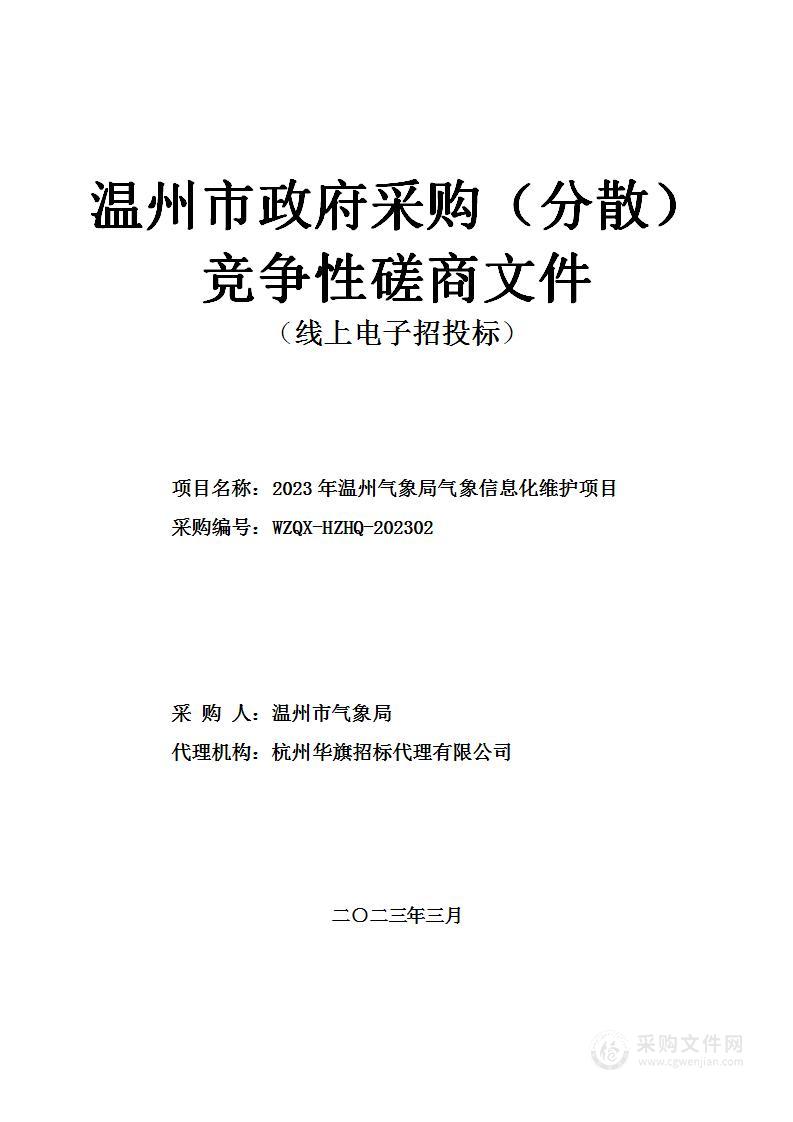 温州市政府采购（分散）
竞争性磋商文件
（线上电子招投标）

项目名称：2023 年温州气象局气象信息化维护项目
采购编号：WZQX-HZHQ-202302

采 购 人：温州市气象局
代理机构：杭州华旗招标代理有限公司

二〇二三年三月

采购文件网
www.cgwenjian.com